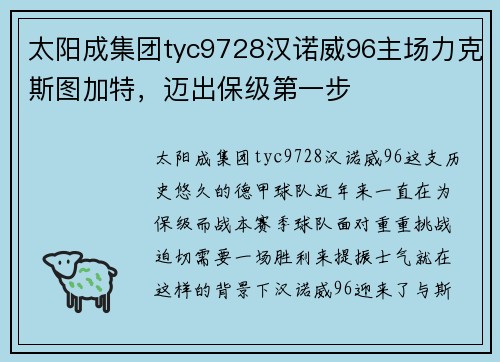 太阳成集团tyc9728汉诺威96主场力克斯图加特，迈出保级第一步

太阳成集团tyc9728汉诺威96这支历史悠久的德甲球队近年来一直在为保级而战本赛季球队面对重重挑战迫切需要一场胜利来提振士气就在这样的背景下汉诺威96迎来了与斯